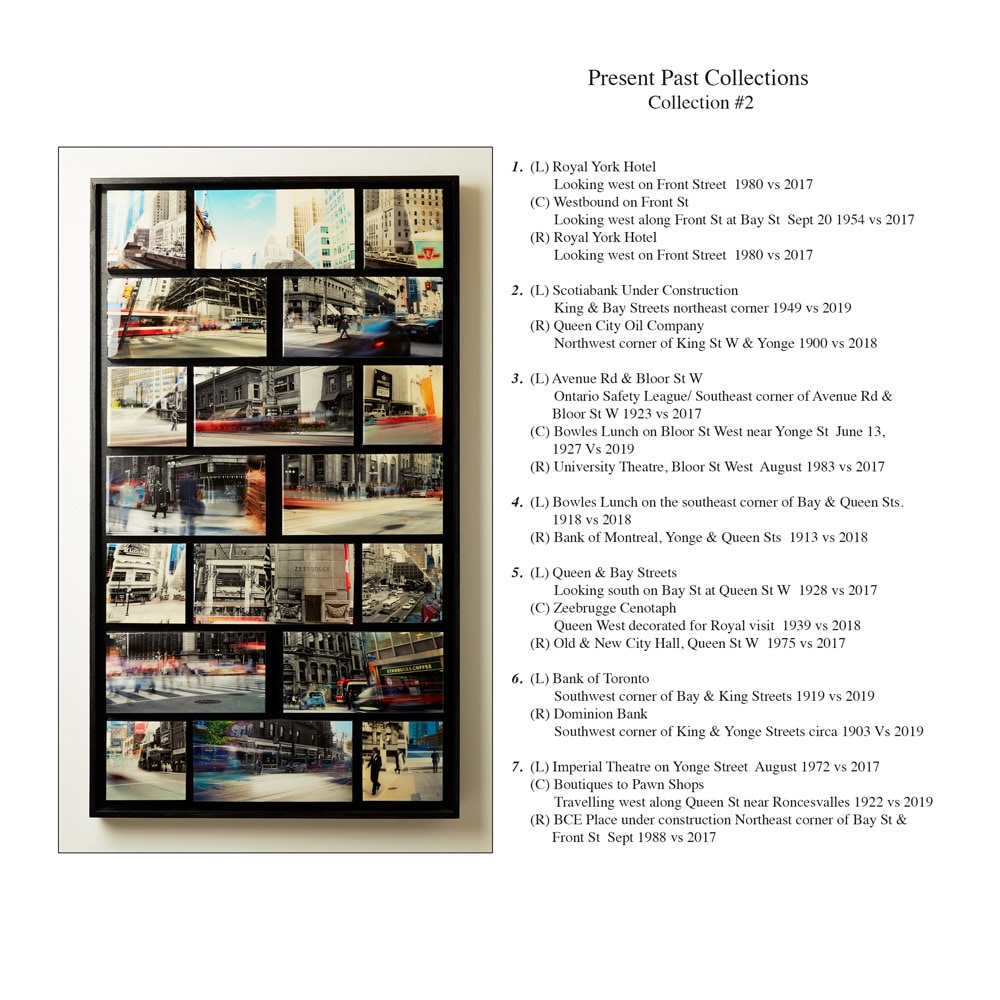 Present Past Collections
Collection #2

1. (L) Royal York Hotel
Looking west on Front Street 1980 vs 2017
(C) Westbound on Front St
Looking west along Front St at Bay St Sept 20 1954 vs 2017
(R) Royal York Hotel
Looking west on Front Street 1980 vs 2017

2. (L) Scotiabank Under Construction
King & Bay Streets northeast corner 1949 vs 2019
(R) Queen City Oil Company
Northwest corner of King St W & Yonge 1900 vs 2018

3. (L) Avenue Rd & Bloor St W
Ontario Safety League/ Southeast corner of Avenue Rd & Bloor St W 1923 vs 2017
(C) Bowles Lunch on Bloor St West near Yonge St June 13, 1927 Vs 2019
(R) University Theatre, Bloor St West August 1983 vs 2017

4. (L) Bowles Lunch on the southeast corner of Bay & Queen Sts. 1918 vs 2018
(R) Bank of Montreal, Yonge & Queen Sts 1913 vs 2018

5. (L) Queen & Bay Streets
Looking south on Bay St at Queen St W 1928 vs 2017
(C) Zeebrugge Cenotaph
Queen West decorated for Royal visit 1939 vs 2018
(R) Old & New City Hall, Queen St W 1975 vs 2017

6. (L) Bank of Toronto
Southwest corner of Bay & King Streets 1919 vs 2019
(R) Dominion Bank
Southwest corner of King & Yonge Streets circa 1903 Vs 2019

7. (L) Imperial Theatre on Yonge Street August 1972 vs 2017
(C) Boutiques to Pawn Shops
Travelling west along Queen St near Roncesvalles 1922 vs 2019
(R) BCE Place under construction Northeast corner of Bay St & Front St Sept 1988 vs 2017